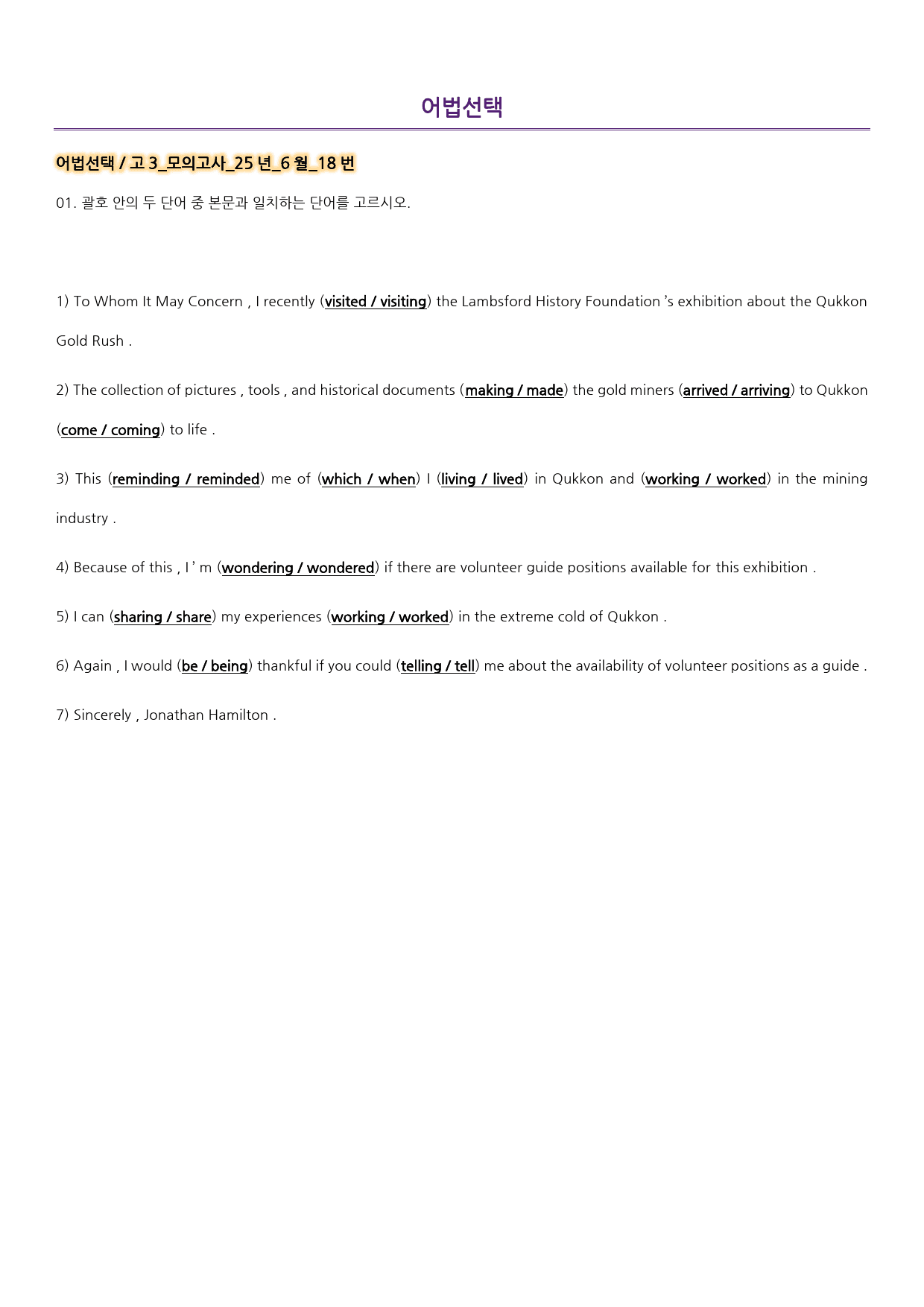 어법선택

어법선택 / 고 3_모의고사_25 년_6 월_18 번

01. 괄호 안의 두 단어 중 본문과 일치하는 단어를 고르시오.

1) To Whom It May Concern , I recently (visited / visiting) the Lambsford History Foundation 's exhibition about the Qukkon Gold Rush .

2) The collection of pictures , tools , and historical documents (making / made) the gold miners (arrived / arriving) to Qukkon (come / coming) to life .

3) This (reminding / reminded) me of (which / when) I (living / lived) in Qukkon and (working / worked) in the mining industry .

4) Because of this , I ' m (wondering / wondered) if there are volunteer guide positions available for this exhibition .

5) I can (sharing / share) my experiences (working / worked) in the extreme cold of Qukkon .

6) Again , I would (be / being) thankful if you could (telling / tell) me about the availability of volunteer positions as a guide .

7) Sincerely , Jonathan Hamilton .